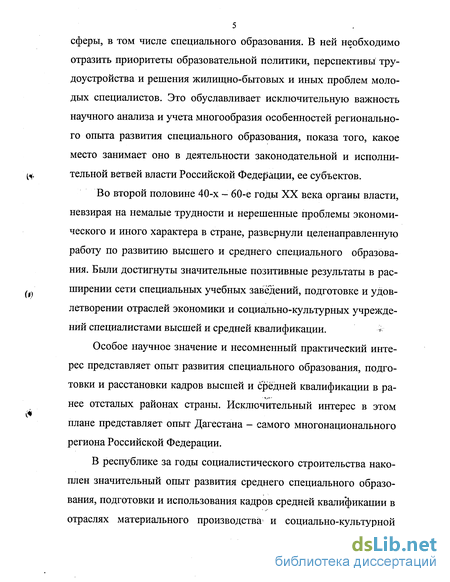 5

сферы, в том числе специального образования. В ней необходимо отразить приоритеты образовательной политики, перспективы трудоустройства и решения жилищно-бытовых и иных проблем молодых специалистов. Это обуславливает исключительную важность научного анализа и учета многообразия особенностей регионального опыта развития специального образования, показа того, какое место занимает оно в деятельности законодательной и исполнительной ветвей власти Российской Федерации, ее субъектов.

Во второй половине 40-х – 60-е годы XX века органы власти, невзирая на немалые трудности и нерешенные проблемы экономического и иного характера в стране, развернули целенаправленную работу по развитию высшего и среднего специального образования. Были достигнуты значительные позитивные результаты в расширении сети специальных учебных заведений, подготовке и удовлетворении отраслей экономики и социально-культурных учреждений специалистами высшей и средней квалификации.

Особое научное значение и несомненный практический интерес представляет опыт развития специального образования, подготовки и расстановки кадров высшей и средней квалификации в ранее отсталых районах страны. Исключительный интерес в этом плане представляет опыт Дагестана – самого многонационального региона Российской Федерации.

В республике за годы социалистического строительства накоплен значительный опыт развития среднего специального образования, подготовки и использования кадров средней квалификации в отраслях материального производства и социально-культурной

dsLib.net
библиотека диссертаций